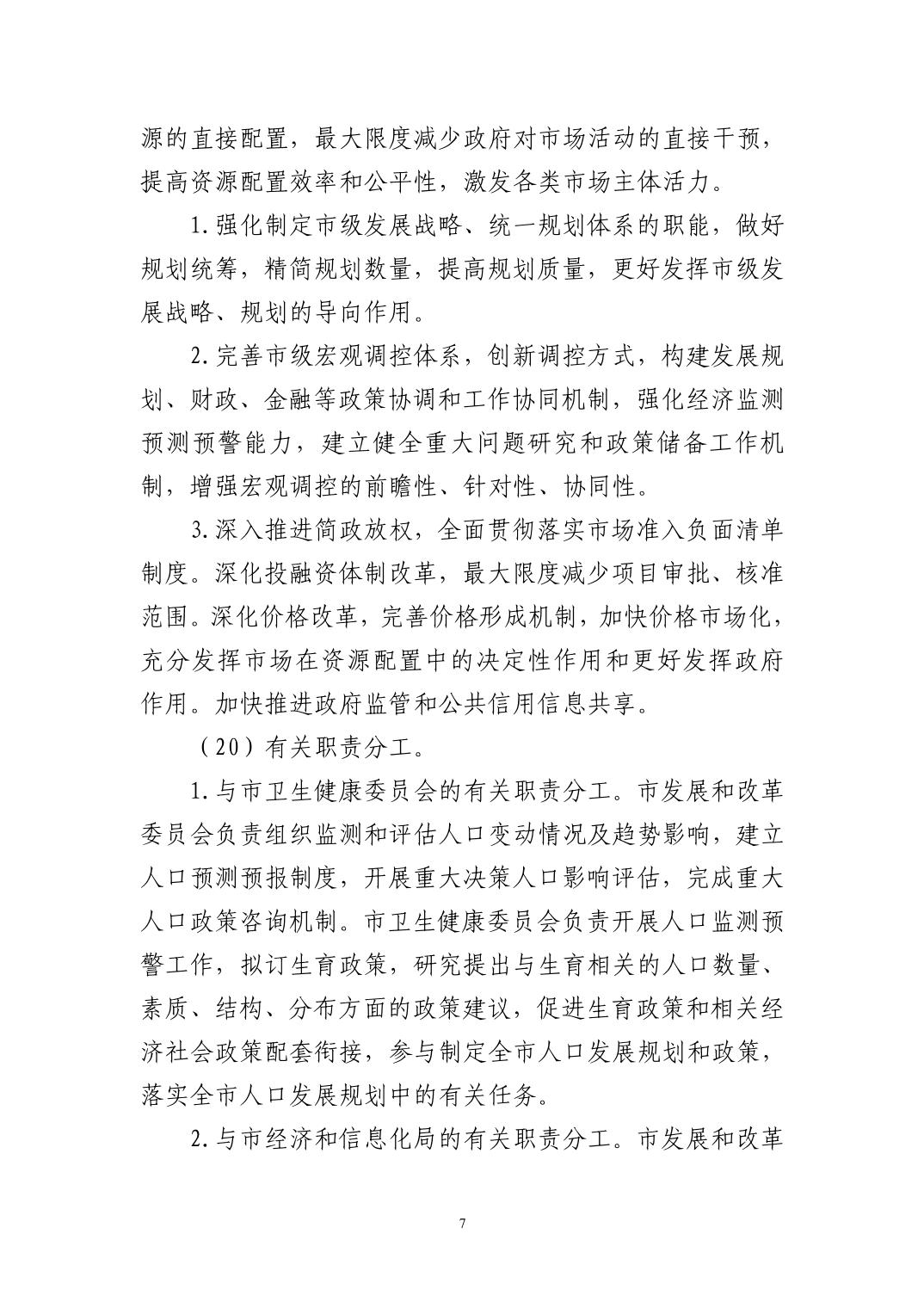 源的直接配置，最大限度减少政府对市场活动的直接干预，提高资源配置效率和公平性，激发各类市场主体活力。

1.强化制定市级发展战略、统一规划体系的职能，做好规划统筹，精简规划数量，提高规划质量，更好发挥市级发展战略、规划的导向作用。

2.完善市级宏观调控体系，创新调控方式，构建发展规划、财政、金融等政策协调和工作协同机制，强化经济监测预测预警能力，建立健全重大问题研究和政策储备工作机制，增强宏观调控的前瞻性、针对性、协同性。

3.深入推进简政放权，全面贯彻落实市场准入负面清单制度。深化投融资体制改革，最大限度减少项目审批、核准范围。深化价格改革，完善价格形成机制，加快价格市场化，充分发挥市场在资源配置中的决定性作用和更好发挥政府作用。加快推进政府监管和公共信用信息共享。

（20）有关职责分工。

1.与市卫生健康委员会的有关职责分工。市发展和改革委员会负责组织监测和评估人口变动情况及趋势影响，建立人口预测预报制度，开展重大决策人口影响评估，完成重大人口政策咨询机制。市卫生健康委员会负责开展人口监测预警工作，拟订生育政策，研究提出与生育相关的人口数量、素质、结构、分布方面的政策建议，促进生育政策和相关经济社会政策配套衔接，参与制定全市人口发展规划和政策，落实全市人口发展规划中的有关任务。

2.与市经济和信息化局的有关职责分工。市发展和改革

7